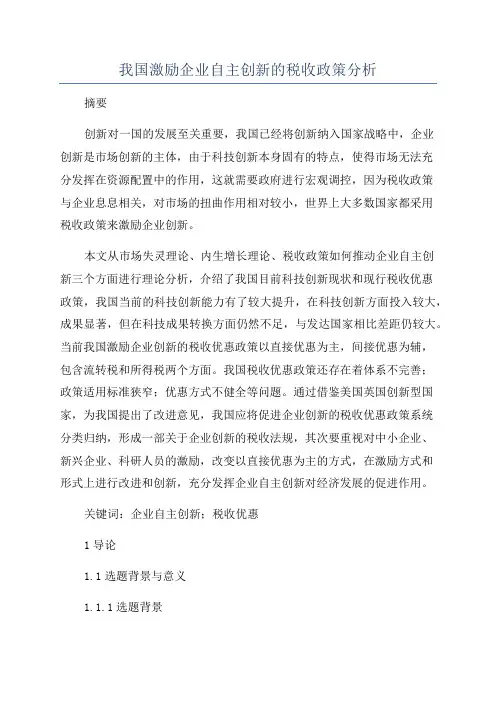 我国激励企业自主创新的税收政策分析

摘要

创新对一国的发展至关重要，我国已经将创新纳入国家战略中，企业创新是市场创新的主体，由于科技创新本身固有的特点，使得市场无法充分发挥在资源配置中的作用，这就需要政府进行宏观调控，因为税收政策与企业息息相关，对市场的扭曲作用相对较小，世界上大多数国家都采用税收政策来激励企业创新。

本文从市场失灵理论、内生增长理论、税收政策如何推动企业自主创新三个方面进行理论分析，介绍了我国目前科技创新现状和现行税收优惠政策，我国当前的科技创新能力有了较大提升，在科技创新方面投入较大，成果显著，但在科技成果转换方面仍然不足，与发达国家相比差距仍较大。当前我国激励企业创新的税收优惠政策以直接优惠为主，间接优惠为辅，包含流转税和所得税两个方面。我国税收优惠政策还存在着体系不完善；政策适用标准狭窄；优惠方式不健全等问题。通过借鉴美国英国创新型国家，为我国提出了改进意见，我国应将促进企业创新的税收优惠政策系统分类归纳，形成一部关于企业创新的税收法规，其次要重视对中小企业、新兴企业、科研人员的激励，改变以直接优惠为主的方式，在激励方式和形式上进行改进和创新，充分发挥企业自主创新对经济发展的促进作用。

关键词：企业自主创新；税收优惠

1 导论

1.1 选题背景与意义

1.1.1 选题背景